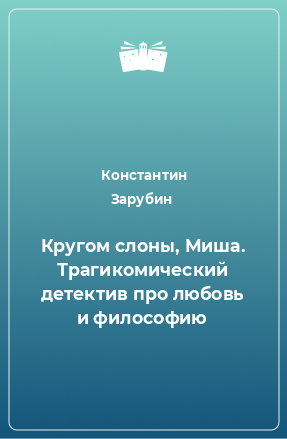 Константин
Зарубин

Кругом слоны, Миша. Трагикомический детектив про любовь и философию